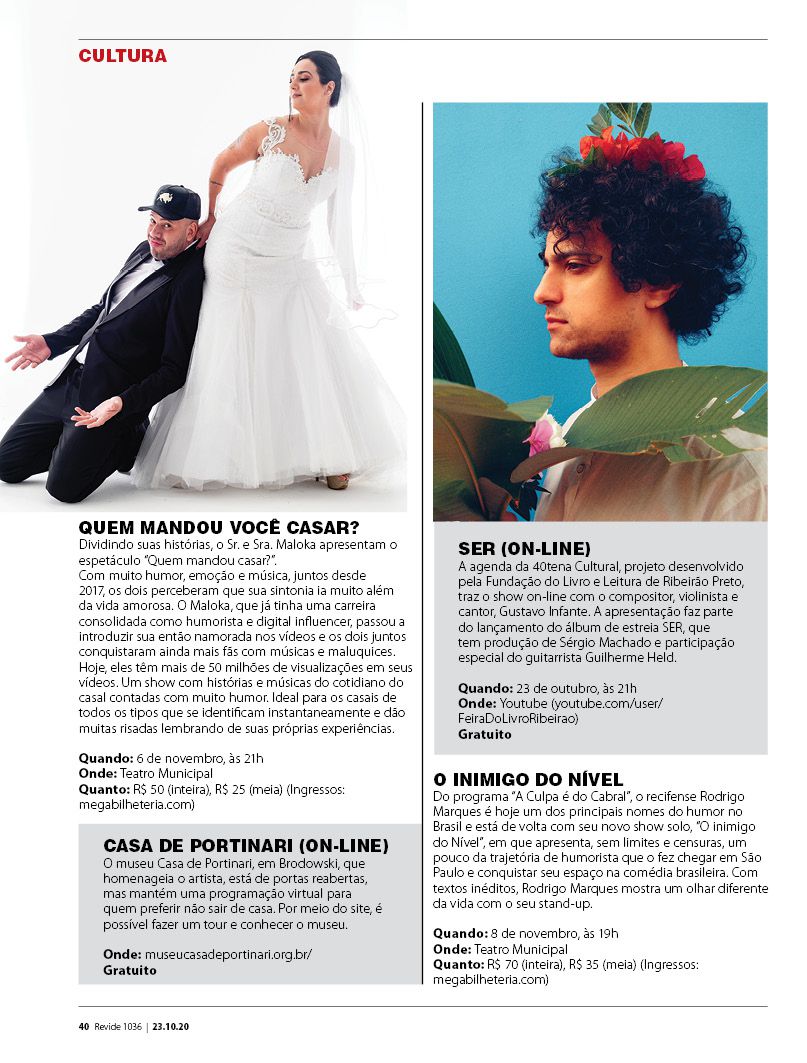 CULTURA

QUEM MANDOU VOCÊ CASAR?
Dividindo suas histórias, o Sr. e Sra. Maloka apresentam o espetáculo "Quem mandou casar?".
Com muito humor, emoção e música, juntos desde 2017, os dois perceberam que sua sintonia ia muito além da vida amorosa. O Maloka, que já tinha uma carreira consolidada como humorista e digital influencer, passou a introduzir sua então namorada nos vídeos e os dois juntos conquistaram ainda mais fãs com músicas e maluquices. Hoje, eles têm mais de 50 milhões de visualizações em seus vídeos. Um show com histórias e músicas do cotidiano do casal contadas com muito humor. Ideal para os casais de todos os tipos que se identificam instantaneamente e dão muitas risadas lembrando de suas próprias experiências.

Quando: 6 de novembro, às 21h
Onde: Teatro Municipal
Quanto: R$ 50 (inteira), R$ 25 (meia) (Ingressos: megabilheteria.com)

CASA DE PORTINARI (ON-LINE)
O museu Casa de Portinari, em Brodowski, que homenageia o artista, está de portas reabertas, mas mantém uma programação virtual para quem preferir não sair de casa. Por meio do site, é possível fazer um tour e conhecer o museu.

Onde: museucasadeportinari.org.br/
Gratuito

SER (ON-LINE)
A agenda da 40tena Cultural, projeto desenvolvido pela Fundação do Livro e Leitura de Ribeirão Preto, traz o show on-line com o compositor, violinista e cantor, Gustavo Infante. A apresentação faz parte do lançamento do álbum de estreia SER, que tem produção de Sérgio Machado e participação especial do guitarrista Guilherme Held.

Quando: 23 de outubro, às 21h
Onde: Youtube (youtube.com/user/FeiraDoLivroRibeirao)
Gratuito

O INIMIGO DO NÍVEL
Do programa "A Culpa é do Cabral", o recifense Rodrigo Marques é hoje um dos principais nomes do humor no Brasil e está de volta com seu novo show solo, "O inimigo do Nível", em que apresenta, sem limites e censuras, um pouco da trajetória de humorista que o fez chegar em São Paulo e conquistar seu espaço na comédia brasileira. Com textos inéditos, Rodrigo Marques mostra um olhar diferente da vida com o seu stand-up.

Quando: 8 de novembro, às 19h
Onde: Teatro Municipal
Quanto: R$ 70 (inteira), R$ 35 (meia) (Ingressos: megabilheteria.com)

40 Revide 1036 | 23.10.20